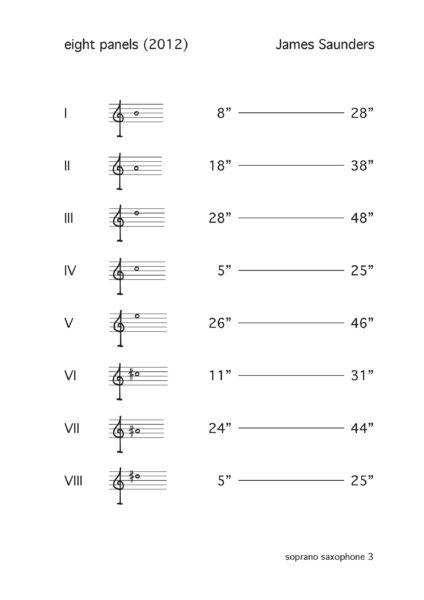 eight panels (2012) James Saunders

I 8" 28"

II 18" 38"

III 28" 48"

IV 5" 25"

V 26" 46"

VI 11" 31"

VII 24" 44"

VIII 5" 25"

soprano saxophone 3